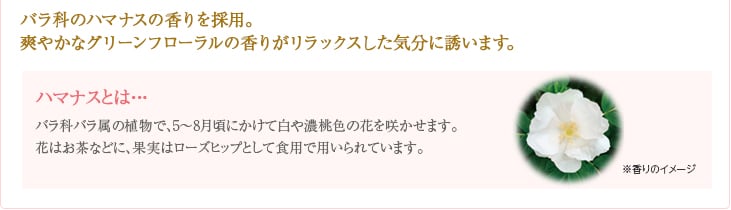 バラ科のハマナスの香りを採用。
爽やかなグリーンフローラルの香りがリラックスした気分に誘います。

ハマナスとは…

バラ科バラ属の植物で、5～8月頃にかけて白や濃桃色の花を咲かせます。
花はお茶などに、果実はローズヒップとして食用で用いられています。

※香りのイメージ